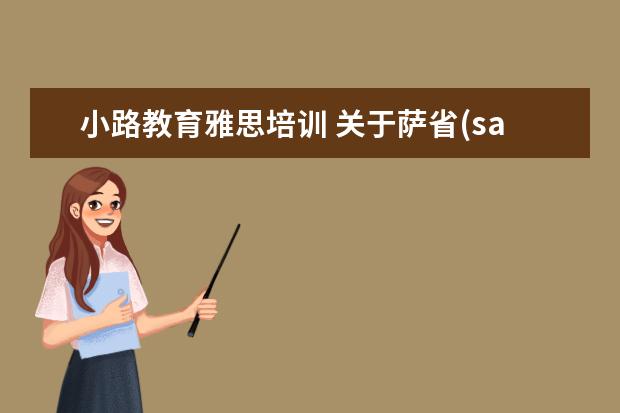 小路教育雅思培训 关于萨省(sa